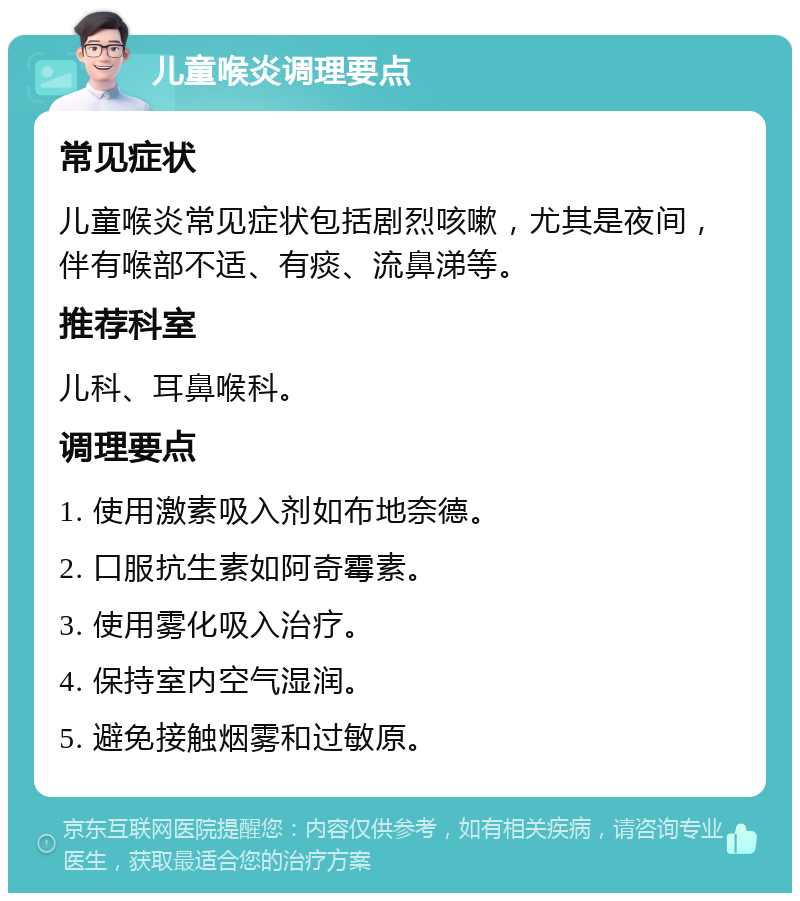 儿童喉炎调理要点

常见症状

儿童喉炎常见症状包括剧烈咳嗽，尤其是夜间，伴有喉部不适、有痰、流鼻涕等。

推荐科室

儿科、耳鼻喉科。

调理要点

1. 使用激素吸入剂如布地奈德。

2. 口服抗生素如阿奇霉素。

3. 使用雾化吸入治疗。

4. 保持室内空气湿润。

5. 避免接触烟雾和过敏原。

京东互联网医院提醒您：内容仅供参考，如有相关疾病，请咨询专业医生，获取最适合您的治疗方案